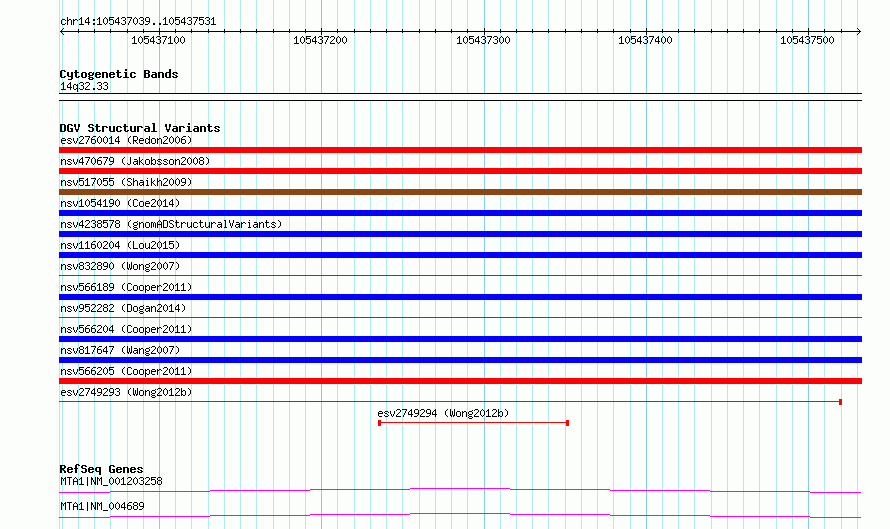 chr14:105437039..105437531

105437100 105437200 105437300 105437400 105437500

Cytogenetic Bands
14q32.33

DGV Structural Variants
esv2760014 (Redon2006)
nsv470679 (Jakobsson2008)
nsv517055 (Shaikh2009)
nsv1054190 (Coe2014)
nsv4238578 (gnomADStructuralVariants)
nsv1160204 (Lou2015)
nsv832890 (Wong2007)
nsv566189 (Cooper2011)
nsv952282 (Dogan2014)
nsv566204 (Cooper2011)
nsv817647 (Wang2007)
nsv566205 (Cooper2011)
esv2749293 (Wong2012b)
esv2749294 (Wong2012b)

RefSeq Genes
MTA1|NM_001203258
MTA1|NM_004689